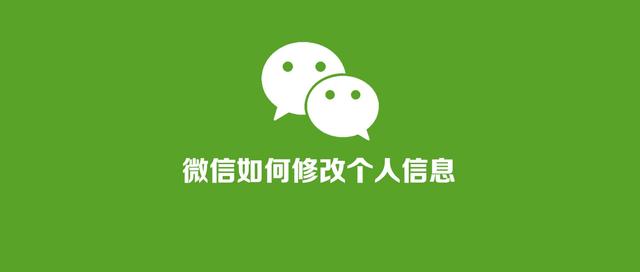 微信如何修改个人信息